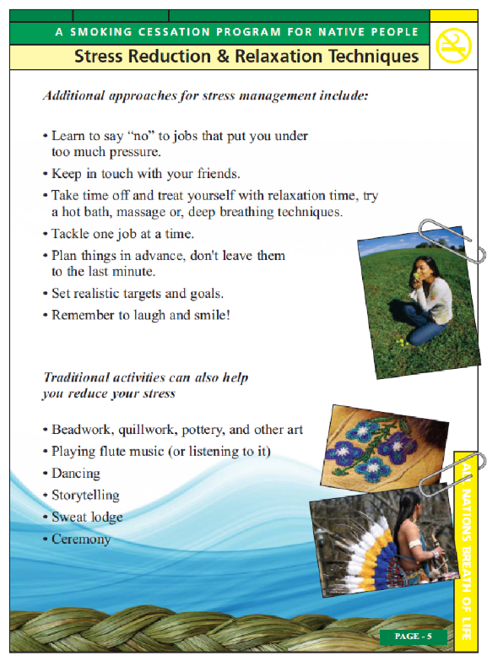 A SMOKING CESSATION PROGRAM FOR NATIVE PEOPLE

Stress Reduction & Relaxation Techniques

Additional approaches for stress management include:

• Learn to say "no" to jobs that put you under too much pressure.
• Keep in touch with your friends.
• Take time off and treat yourself with relaxation time, try a hot bath, massage or, deep breathing techniques.
• Tackle one job at a time.
• Plan things in advance, don't leave them to the last minute.
• Set realistic targets and goals.
• Remember to laugh and smile!

Traditional activities can also help you reduce your stress

• Beadwork, quillwork, pottery, and other art
• Playing flute music (or listening to it)
• Dancing
• Storytelling
• Sweat lodge
• Ceremony

ALL NATIONS BREATH OF LIFE

PAGE - 5